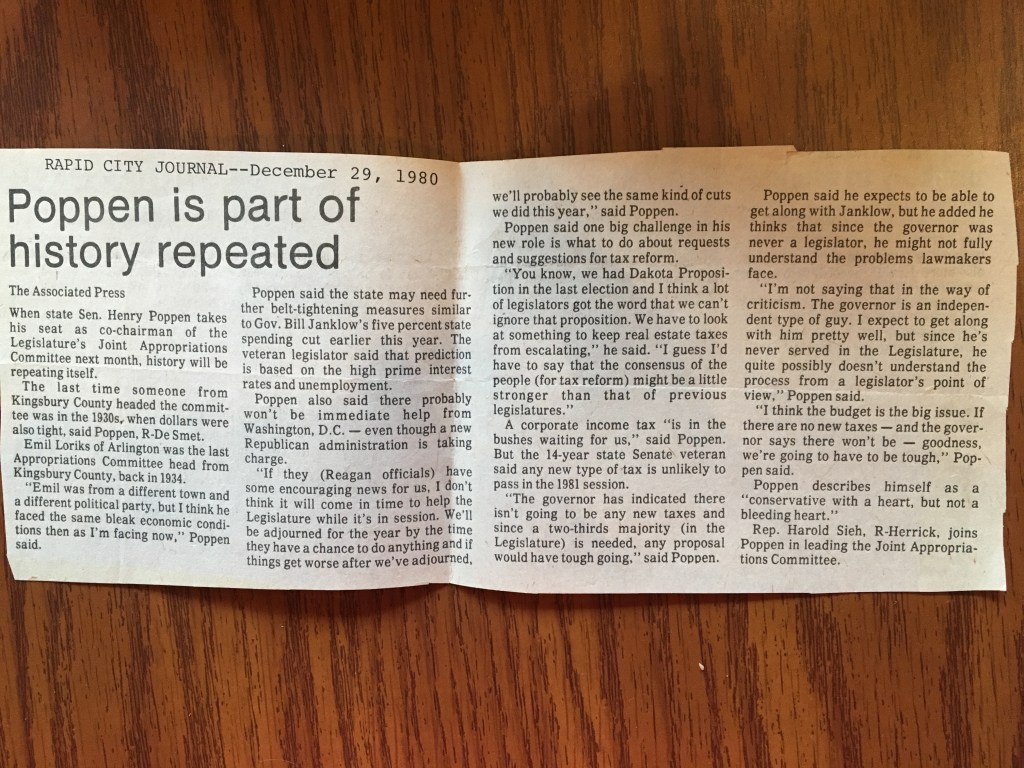 RAPID CITY JOURNAL--December 29, 1980

Poppen is part of history repeated

The Associated Press

When state Sen. Henry Poppen takes his seat as co-chairman of the Legislature's Joint Appropriations Committee next month, history will be repeating itself.

The last time someone from Kingsbury County headed the committee was in the 1930s, when dollars were also tight, said Poppen, R-De Smet.

Emil Loriks of Arlington was the last Appropriations Committee head from Kingsbury County, back in 1934.

"Emil was from a different town and a different political party, but I think he faced the same bleak economic conditions then as I'm facing now," Poppen said.

Poppen said the state may need further belt-tightening measures similar to Gov. Bill Janklow's five percent state spending cut earlier this year. The veteran legislator said that prediction is based on the high prime interest rates and unemployment.

Poppen also said there probably won't be immediate help from Washington, D.C. — even though a new Republican administration is taking charge.

"If they (Reagan officials) have some encouraging news for us, I don't think it will come in time to help the Legislature while it's in session. We'll be adjourned for the year by the time they have a chance to do anything and if things get worse after we've adjourned, we'll probably see the same kind of cuts we did this year," said Poppen.

Poppen said one big challenge in his new role is what to do about requests and suggestions for tax reform.

"You know, we had Dakota Proposition in the last election and I think a lot of legislators got the word that we can't ignore that proposition. We have to look at something to keep real estate taxes from escalating," he said. "I guess I'd have to say that the consensus of the people (for tax reform) might be a little stronger than that of previous legislatures."

A corporate income tax "is in the bushes waiting for us," said Poppen. But the 14-year state Senate veteran said any new type of tax is unlikely to pass in the 1981 session.

"The governor has indicated there isn't going to be any new taxes and since a two-thirds majority (in the Legislature) is needed, any proposal would have tough going," said Poppen.

Poppen said he expects to be able to get along with Janklow, but he added he thinks that since the governor was never a legislator, he might not fully understand the problems lawmakers face.

"I'm not saying that in the way of criticism. The governor is an independent type of guy. I expect to get along with him pretty well, but since he's never served in the Legislature, he quite possibly doesn't understand the process from a legislator's point of view," Poppen said.

"I think the budget is the big issue. If there are no new taxes — and the governor says there won't be — goodness, we're going to have to be tough," Poppen said.

Poppen describes himself as a "conservative with a heart, but not a bleeding heart."

Rep. Harold Sieh, R-Herrick, joins Poppen in leading the Joint Appropriations Committee.